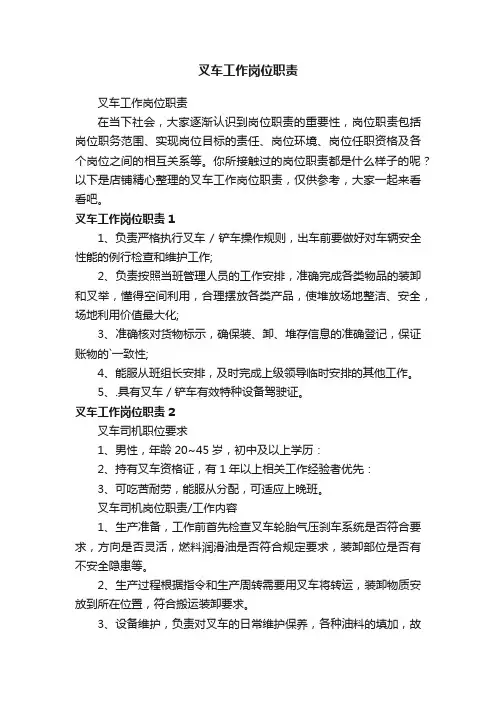 叉车工作岗位职责

叉车工作岗位职责

在当下社会，大家逐渐认识到岗位职责的重要性，岗位职责包括岗位职务范围、实现岗位目标的责任、岗位环境、岗位任职资格及各个岗位之间的相互关系等。你所接触过的岗位职责都是什么样子的呢？以下是店铺精心整理的叉车工作岗位职责，仅供参考，大家一起来看看吧。

叉车工作岗位职责 1

1、负责严格执行叉车／铲车操作规则，出车前要做好对车辆安全性能的例行检查和维护工作;

2、负责按照当班管理人员的工作安排，准确完成各类物品的装卸和叉举，懂得空间利用，合理摆放各类产品，使堆放场地整洁、安全，场地利用价值最大化;

3、准确核对货物标示，确保装、卸、堆存信息的准确登记，保证账物的`一致性;

4、能服从班组长安排，及时完成上级领导临时安排的其他工作。

5、.具有叉车／铲车有效特种设备驾驶证。

叉车工作岗位职责 2

叉车司机职位要求

1、男性，年龄 20~45 岁，初中及以上学历：

2、持有叉车资格证，有 1 年以上相关工作经验者优先：

3、可吃苦耐劳，能服从分配，可适应上晚班。

叉车司机岗位职责/工作内容

1、生产准备，工作前首先检查叉车轮胎气压刹车系统是否符合要求，方向是否灵活，燃料润滑油是否符合规定要求，装卸部位是否有不安全隐患等。

2、生产过程根据指令和生产周转需要用叉车将转运，装卸物质安放到所在位置，符合搬运装卸要求。

3、设备维护，负责对叉车的日常维护保养，各种油料的填加，故